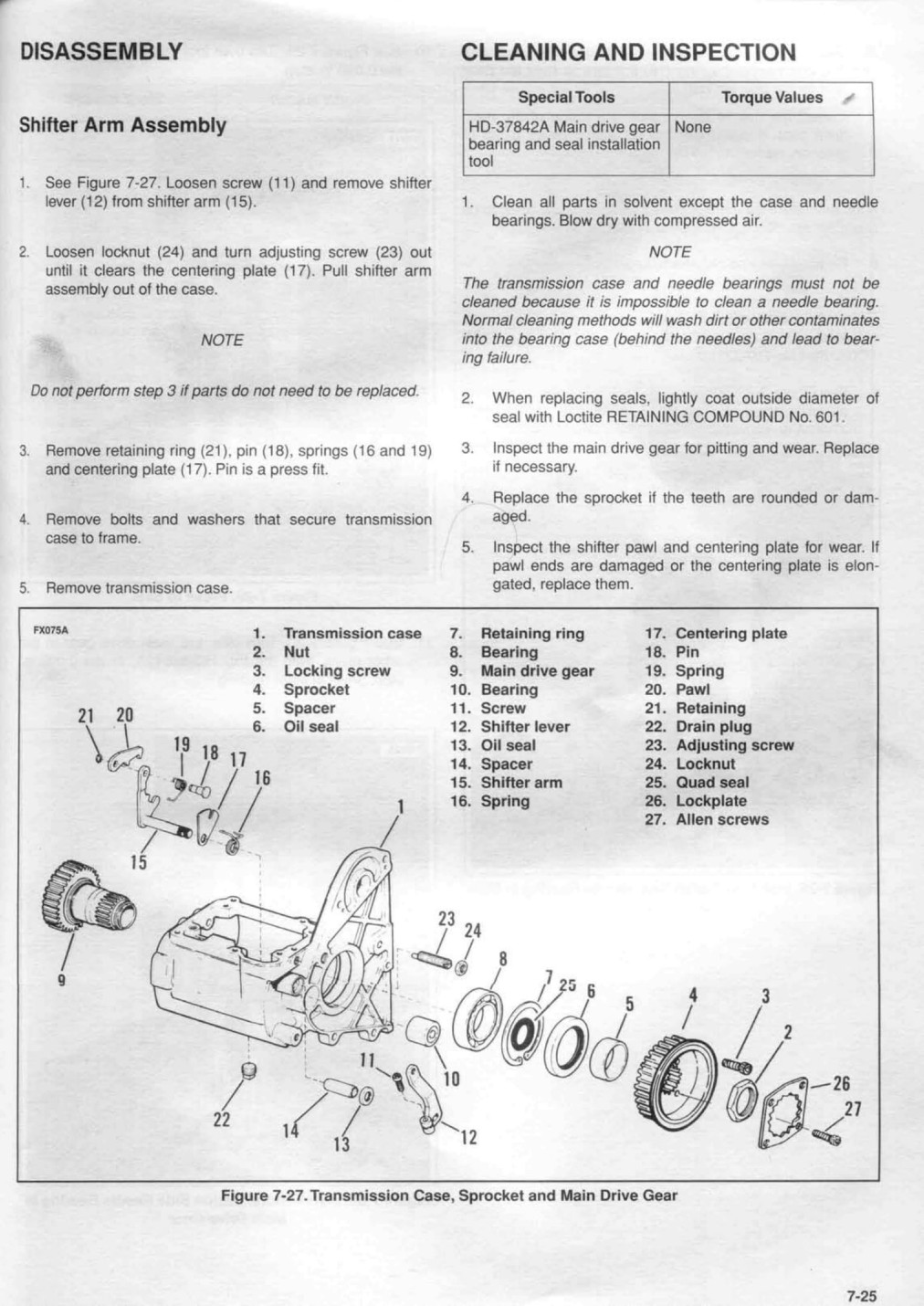 DISASSEMBLY

Shifter Arm Assembly

1. See Figure 7-27. Loosen screw (11) and remove shifter lever (12) from shifter arm (15).

2. Loosen locknut (24) and turn adjusting screw (23) out until it clears the centering plate (17). Pull shifter arm assembly out of the case.

NOTE

Do not perform step 3 if parts do not need to be replaced.

3. Remove retaining ring (21), pin (18), springs (16 and 19) and centering plate (17). Pin is a press fit.

4. Remove bolts and washers that secure transmission case to frame.

5. Remove transmission case.

CLEANING AND INSPECTION

| Special Tools | Torque Values |
|---|---|
| HD-37842A Main drive gear bearing and seal installation tool | None |

1. Clean all parts in solvent except the case and needle bearings. Blow dry with compressed air.

NOTE

The transmission case and needle bearings must not be cleaned because it is impossible to clean a needle bearing. Normal cleaning methods will wash dirt or other contaminates into the bearing case (behind the needles) and lead to bearing failure.

2. When replacing seals, lightly coat outside diameter of seal with Loctite RETAINING COMPOUND No. 601.

3. Inspect the main drive gear for pitting and wear. Replace if necessary.

4. Replace the sprocket if the teeth are rounded or damaged.

5. Inspect the shifter pawl and centering plate for wear. If pawl ends are damaged or the centering plate is elongated, replace them.

FX075A

1. Transmission case
2. Nut
3. Locking screw
4. Sprocket
5. Spacer
6. Oil seal
7. Retaining ring
8. Bearing
9. Main drive gear
10. Bearing
11. Screw
12. Shifter lever
13. Oil seal
14. Spacer
15. Shifter arm
16. Spring
17. Centering plate
18. Pin
19. Spring
20. Pawl
21. Retaining
22. Drain plug
23. Adjusting screw
24. Locknut
25. Quad seal
26. Lockplate
27. Allen screws

21 20 19 18 17 16 15 1 9 23 24 8 7 25 6 5 4 3 2 26 27 11 10 22 14 13 12

Figure 7-27. Transmission Case, Sprocket and Main Drive Gear

7-25